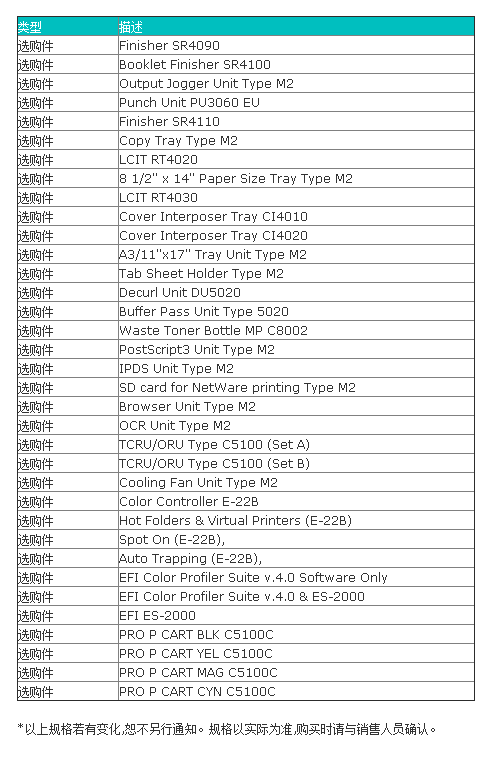 | 类型 | 描述 |
|---|---|
| 选购件 | Finisher SR4090 |
| 选购件 | Booklet Finisher SR4100 |
| 选购件 | Output Jogger Unit Type M2 |
| 选购件 | Punch Unit PU3060 EU |
| 选购件 | Finisher SR4110 |
| 选购件 | Copy Tray Type M2 |
| 选购件 | LCIT RT4020 |
| 选购件 | 8 1/2" x 14" Paper Size Tray Type M2 |
| 选购件 | LCIT RT4030 |
| 选购件 | Cover Interposer Tray CI4010 |
| 选购件 | Cover Interposer Tray CI4020 |
| 选购件 | A3/11"x17" Tray Unit Type M2 |
| 选购件 | Tab Sheet Holder Type M2 |
| 选购件 | Decurl Unit DU5020 |
| 选购件 | Buffer Pass Unit Type 5020 |
| 选购件 | Waste Toner Bottle MP C8002 |
| 选购件 | PostScript3 Unit Type M2 |
| 选购件 | IPDS Unit Type M2 |
| 选购件 | SD card for NetWare printing Type M2 |
| 选购件 | Browser Unit Type M2 |
| 选购件 | OCR Unit Type M2 |
| 选购件 | TCRU/ORU Type C5100 (Set A) |
| 选购件 | TCRU/ORU Type C5100 (Set B) |
| 选购件 | Cooling Fan Unit Type M2 |
| 选购件 | Color Controller E-22B |
| 选购件 | Hot Folders & Virtual Printers (E-22B) |
| 选购件 | Spot On (E-22B), |
| 选购件 | Auto Trapping (E-22B), |
| 选购件 | EFI Color Profiler Suite v.4.0 Software Only |
| 选购件 | EFI Color Profiler Suite v.4.0 & ES-2000 |
| 选购件 | EFI ES-2000 |
| 选购件 | PRO P CART BLK C5100C |
| 选购件 | PRO P CART YEL C5100C |
| 选购件 | PRO P CART MAG C5100C |
| 选购件 | PRO P CART CYN C5100C |

*以上规格若有变化,恕不另行通知。规格以实际为准,购买时请与销售人员确认。